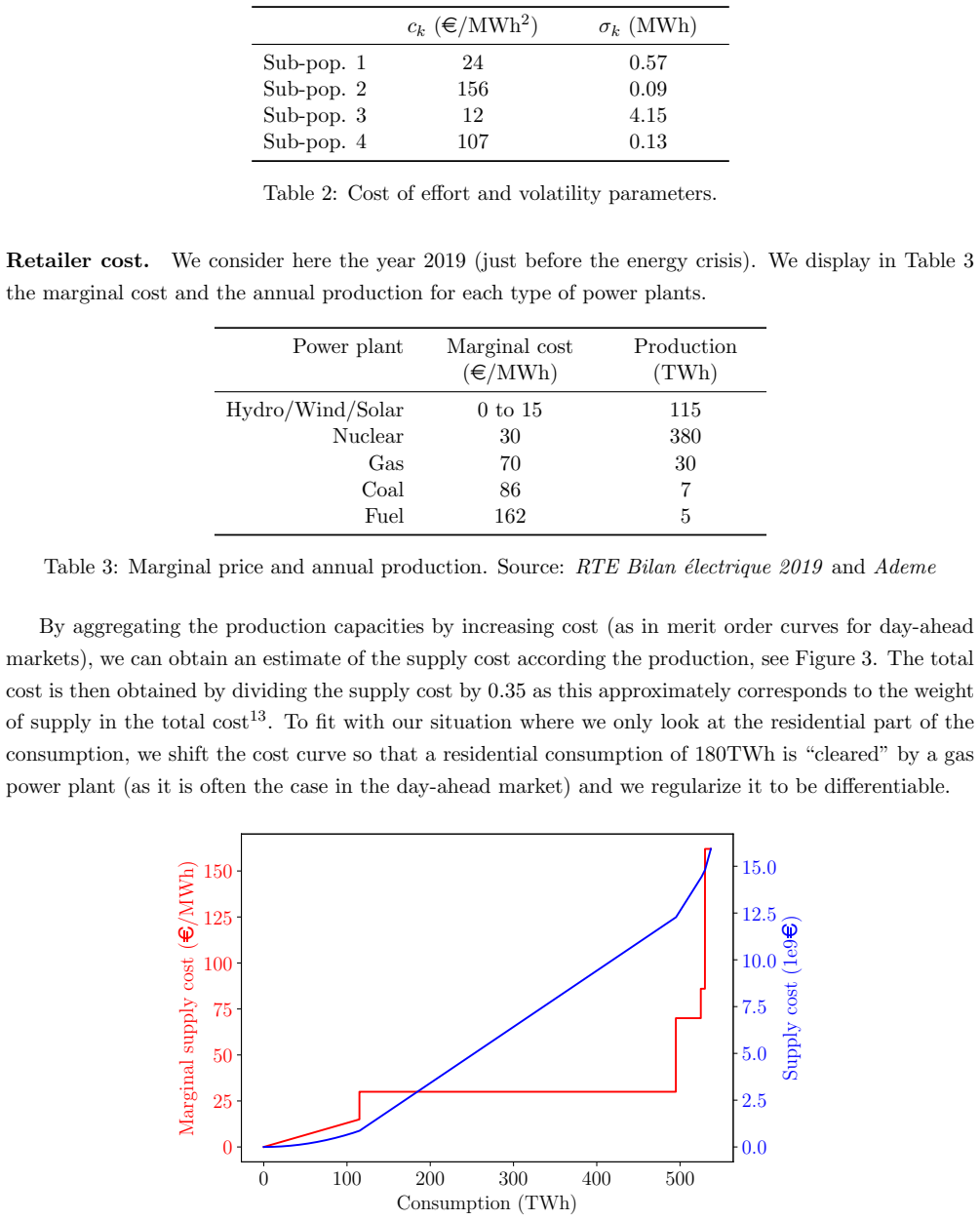 |  | $c_k$ (€/MWh$^2$) | $\sigma_k$ (MWh) |
|---|---|---|
| Sub-pop. 1 | 24 | 0.57 |
| Sub-pop. 2 | 156 | 0.09 |
| Sub-pop. 3 | 12 | 4.15 |
| Sub-pop. 4 | 107 | 0.13 |

Table 2: Cost of effort and volatility parameters.

Retailer cost. We consider here the year 2019 (just before the energy crisis). We display in Table 3 the marginal cost and the annual production for each type of power plants.

| Power plant | Marginal cost (€/MWh) | Production (TWh) |
|---|---|---|
| Hydro/Wind/Solar | 0 to 15 | 115 |
| Nuclear | 30 | 380 |
| Gas | 70 | 30 |
| Coal | 86 | 7 |
| Fuel | 162 | 5 |

Table 3: Marginal price and annual production. Source: RTE Bilan électrique 2019 and Ademe

By aggregating the production capacities by increasing cost (as in merit order curves for day-ahead markets), we can obtain an estimate of the supply cost according the production, see Figure 3. The total cost is then obtained by dividing the supply cost by 0.35 as this approximately corresponds to the weight of supply in the total cost$^{13}$. To fit with our situation where we only look at the residential part of the consumption, we shift the cost curve so that a residential consumption of 180TWh is "cleared" by a gas power plant (as it is often the case in the day-ahead market) and we regularize it to be differentiable.

Marginal supply cost (€/MWh)
150
125
100
75
50
25
0
0
100
200
300
400
500
Consumption (TWh)
15.0
12.5
10.0
7.5
5.0
2.5
0.0
Supply cost (1e9€)